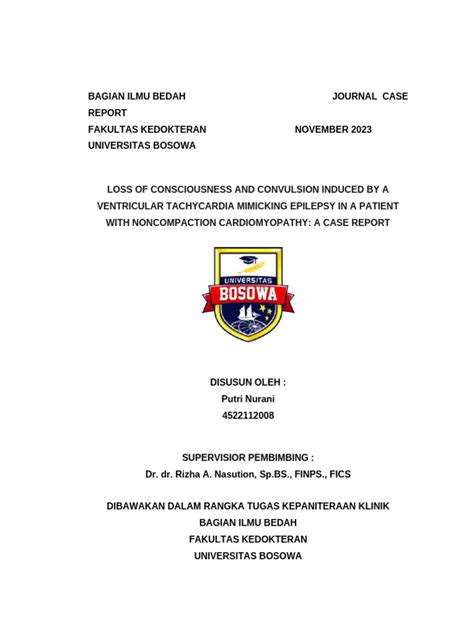 BAGIAN ILMU BEDAH JOURNAL CASE REPORT
FAKULTAS KEDOKTERAN NOVEMBER 2023
UNIVERSITAS BOSOWA

LOSS OF CONSCIOUSNESS AND CONVULSION INDUCED BY A VENTRICULAR TACHYCARDIA MIMICKING EPILEPSY IN A PATIENT WITH NONCOMPACTION CARDIOMYOPATHY: A CASE REPORT

UNIVERSITAS
BOSOWA

DISUSUN OLEH :
Putri Nurani
4522112008

SUPERVISIOR PEMBIMBING :
Dr. dr. Rizha A. Nasution, Sp.BS., FINPS., FICS

DIBAWAKAN DALAM RANGKA TUGAS KEPANITERAAN KLINIK
BAGIAN ILMU BEDAH
FAKULTAS KEDOKTERAN
UNIVERSITAS BOSOWA